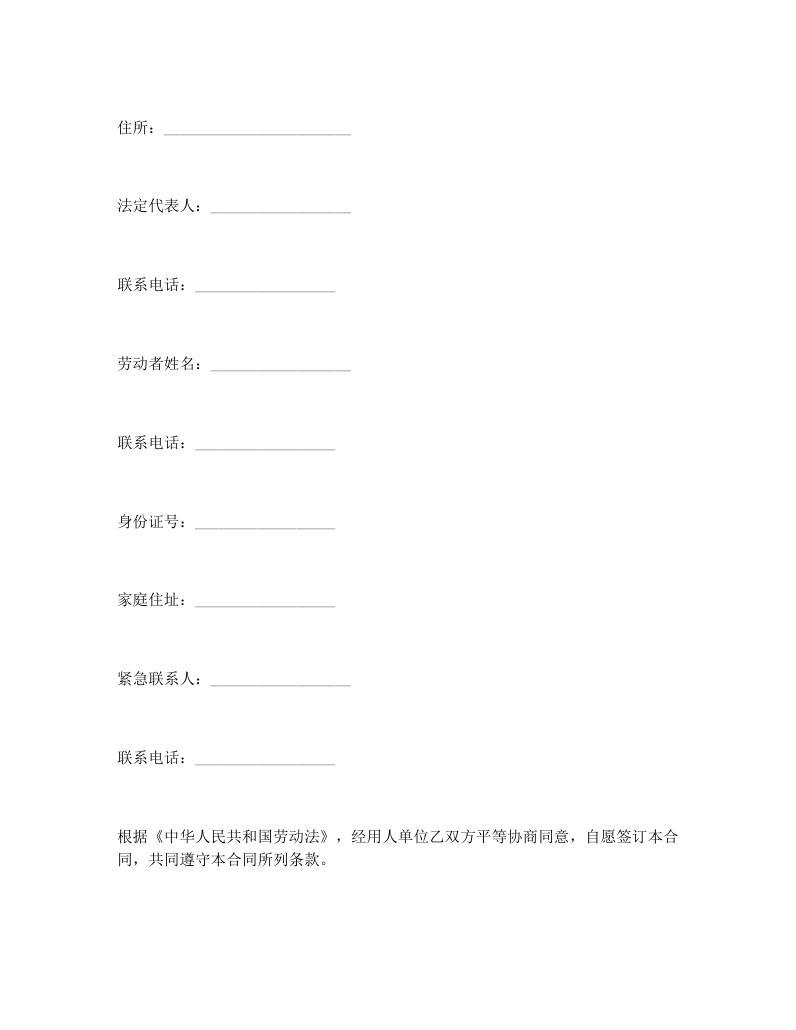 住所：________________________

法定代表人：__________________

联系电话：__________________

劳动者姓名：__________________

联系电话：__________________

身份证号：__________________

家庭住址：__________________

紧急联系人：__________________

联系电话：__________________

根据《中华人民共和国劳动法》，经用人单位乙双方平等协商同意，自愿签订本合同，共同遵守本合同所列条款。